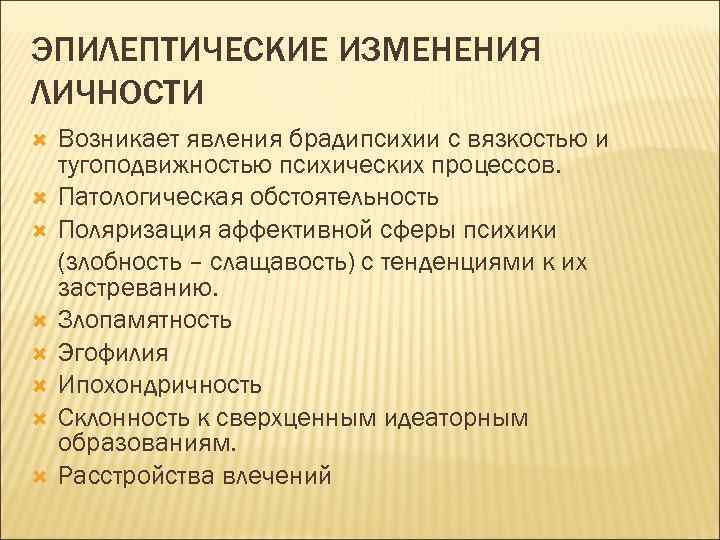 ЭПИЛЕПТИЧЕСКИЕ ИЗМЕНЕНИЯ ЛИЧНОСТИ

Возникает явления брадипсихии с вязкостью и тугоподвижностью психических процессов.

Патологическая обстоятельность

Поляризация аффективной сферы психики (злобность – слащавость) с тенденциями к их застреванию.

Злопамятность

Эгофилия

Ипохондричность

Склонность к сверхценным идеаторным образованиям.

Расстройства влечений